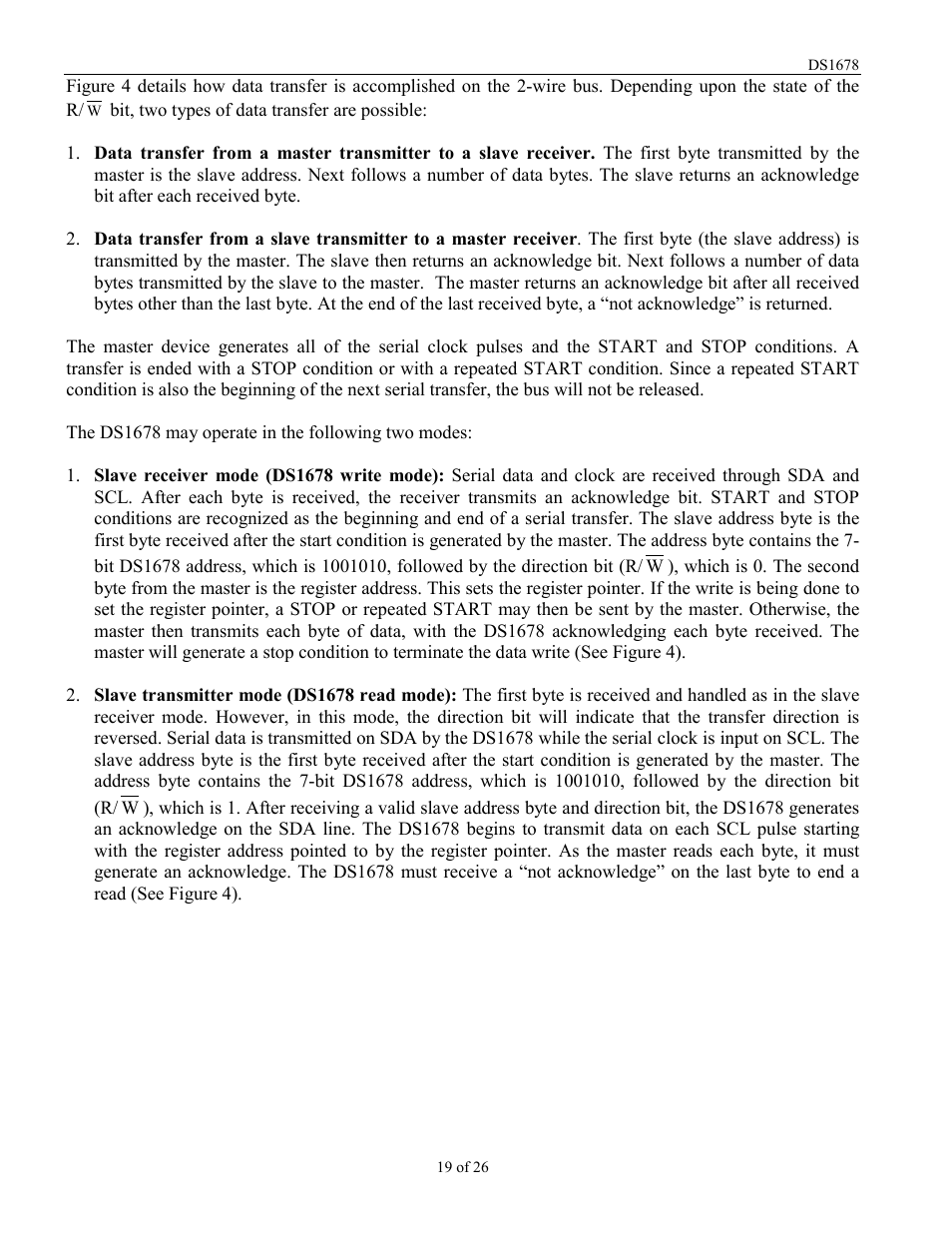 DS1678

Figure 4 details how data transfer is accomplished on the 2-wire bus. Depending upon the state of the R/$\overline{W}$ bit, two types of data transfer are possible:

1. **Data transfer from a master transmitter to a slave receiver.** The first byte transmitted by the master is the slave address. Next follows a number of data bytes. The slave returns an acknowledge bit after each received byte.

2. **Data transfer from a slave transmitter to a master receiver**. The first byte (the slave address) is transmitted by the master. The slave then returns an acknowledge bit. Next follows a number of data bytes transmitted by the slave to the master. The master returns an acknowledge bit after all received bytes other than the last byte. At the end of the last received byte, a “not acknowledge” is returned.

The master device generates all of the serial clock pulses and the START and STOP conditions. A transfer is ended with a STOP condition or with a repeated START condition. Since a repeated START condition is also the beginning of the next serial transfer, the bus will not be released.

The DS1678 may operate in the following two modes:

1. **Slave receiver mode (DS1678 write mode):** Serial data and clock are received through SDA and SCL. After each byte is received, the receiver transmits an acknowledge bit. START and STOP conditions are recognized as the beginning and end of a serial transfer. The slave address byte is the first byte received after the start condition is generated by the master. The address byte contains the 7-bit DS1678 address, which is 1001010, followed by the direction bit (R/$\overline{W}$), which is 0. The second byte from the master is the register address. This sets the register pointer. If the write is being done to set the register pointer, a STOP or repeated START may then be sent by the master. Otherwise, the master then transmits each byte of data, with the DS1678 acknowledging each byte received. The master will generate a stop condition to terminate the data write (See Figure 4).

2. **Slave transmitter mode (DS1678 read mode):** The first byte is received and handled as in the slave receiver mode. However, in this mode, the direction bit will indicate that the transfer direction is reversed. Serial data is transmitted on SDA by the DS1678 while the serial clock is input on SCL. The slave address byte is the first byte received after the start condition is generated by the master. The address byte contains the 7-bit DS1678 address, which is 1001010, followed by the direction bit (R/$\overline{W}$), which is 1. After receiving a valid slave address byte and direction bit, the DS1678 generates an acknowledge on the SDA line. The DS1678 begins to transmit data on each SCL pulse starting with the register address pointed to by the register pointer. As the master reads each byte, it must generate an acknowledge. The DS1678 must receive a “not acknowledge” on the last byte to end a read (See Figure 4).

19 of 26